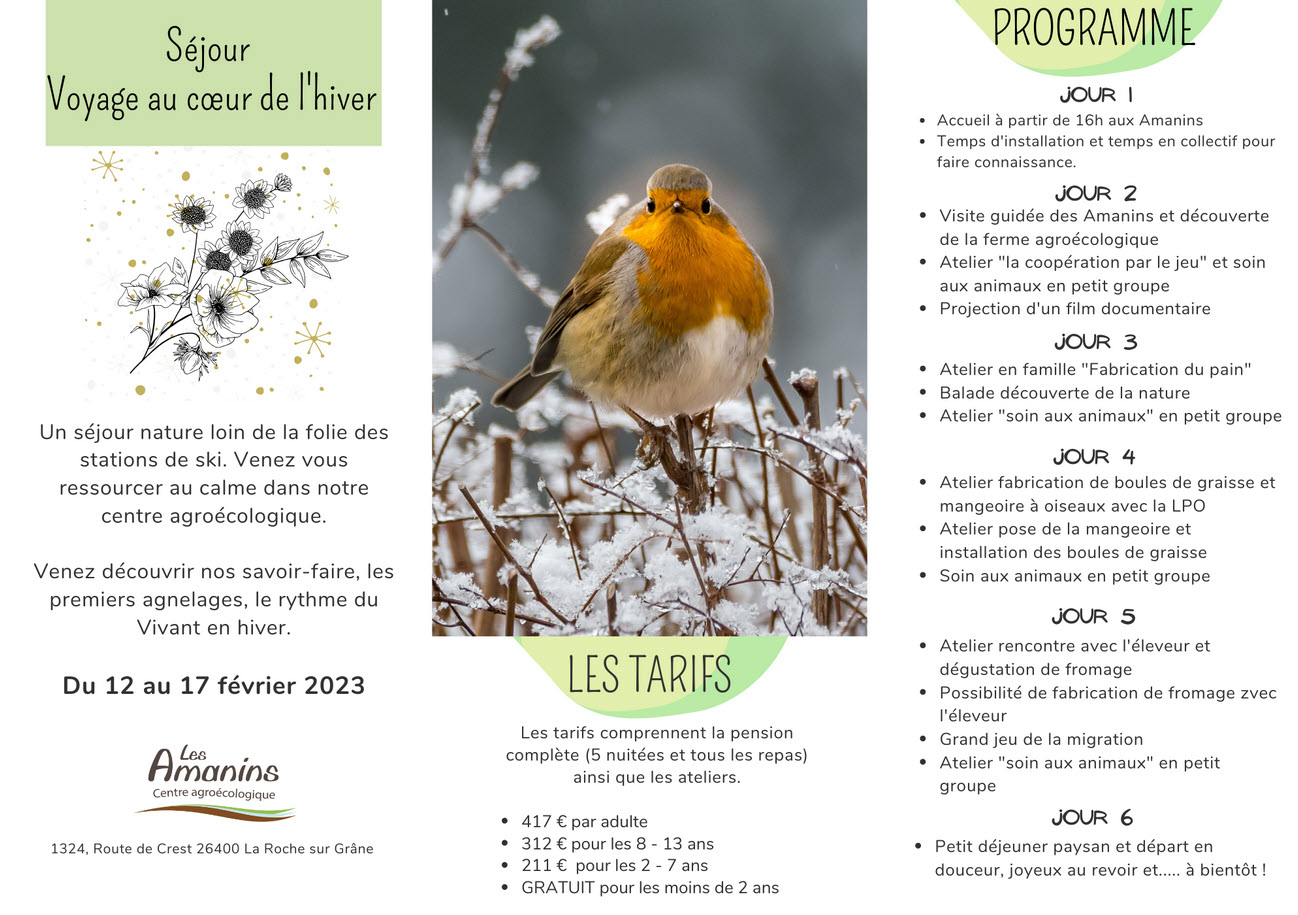 Séjour
Voyage au cœur de l'hiver

Un séjour nature loin de la folie des stations de ski. Venez vous ressourcer au calme dans notre centre agroécologique.

Venez découvrir nos savoir-faire, les premiers agnelages, le rythme du Vivant en hiver.

Du 12 au 17 février 2023

Les Amanins
Centre agroécologique

1324, Route de Crest 26400 La Roche sur Grâne

LES TARIFS

Les tarifs comprennent la pension complète (5 nuitées et tous les repas) ainsi que les ateliers.

- 417 € par adulte
- 312 € pour les 8 - 13 ans
- 211 € pour les 2 - 7 ans
- GRATUIT pour les moins de 2 ans

PROGRAMME

JOUR 1
- Accueil à partir de 16h aux Amanins
- Temps d'installation et temps en collectif pour faire connaissance.

JOUR 2
- Visite guidée des Amanins et découverte de la ferme agroécologique
- Atelier "la coopération par le jeu" et soin aux animaux en petit groupe
- Projection d'un film documentaire

JOUR 3
- Atelier en famille "Fabrication du pain"
- Balade découverte de la nature
- Atelier "soin aux animaux" en petit groupe

JOUR 4
- Atelier fabrication de boules de graisse et mangeoire à oiseaux avec la LPO
- Atelier pose de la mangeoire et installation des boules de graisse
- Soin aux animaux en petit groupe

JOUR 5
- Atelier rencontre avec l'éleveur et dégustation de fromage
- Possibilité de fabrication de fromage zvec l'éleveur
- Grand jeu de la migration
- Atelier "soin aux animaux" en petit groupe

JOUR 6
- Petit déjeuner paysan et départ en douceur, joyeux au revoir et..... à bientôt !